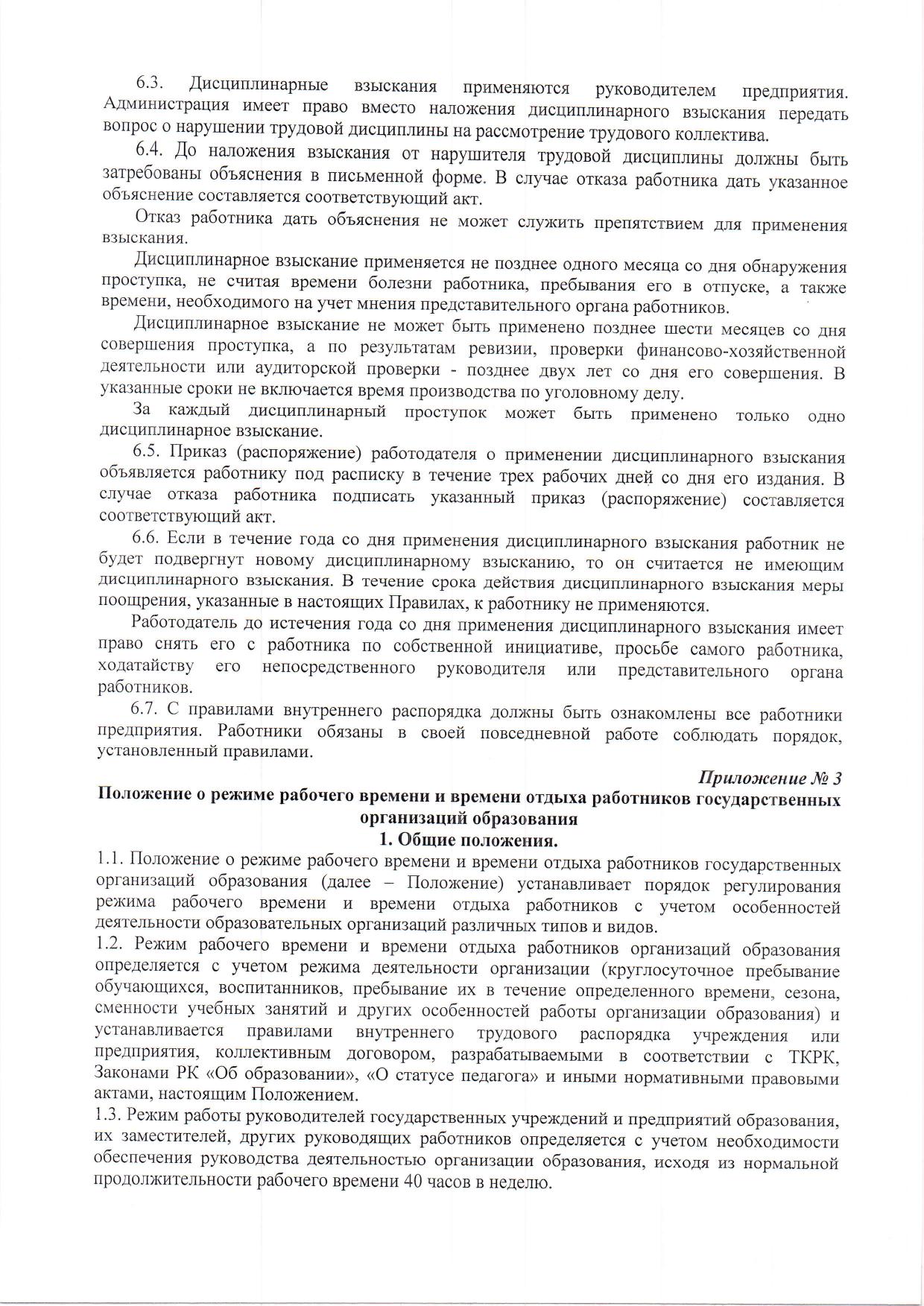 6.3. Дисциплинарные взыскания применяются руководителем предприятия. Администрация имеет право вместо наложения дисциплинарного взыскания передать вопрос о нарушении трудовой дисциплины на рассмотрение трудового коллектива.

6.4. До наложения взыскания от нарушителя трудовой дисциплины должны быть затребованы объяснения в письменной форме. В случае отказа работника дать указанное объяснение составляется соответствующий акт.

Отказ работника дать объяснения не может служить препятствием для применения взыскания.

Дисциплинарное взыскание применяется не позднее одного месяца со дня обнаружения проступка, не считая времени болезни работника, пребывания его в отпуске, а также времени, необходимого на учет мнения представительного органа работников.

Дисциплинарное взыскание не может быть применено позднее шести месяцев со дня совершения проступка, а по результатам ревизии, проверки финансово-хозяйственной деятельности или аудиторской проверки - позднее двух лет со дня его совершения. В указанные сроки не включается время производства по уголовному делу.

За каждый дисциплинарный проступок может быть применено только одно дисциплинарное взыскание.

6.5. Приказ (распоряжение) работодателя о применении дисциплинарного взыскания объявляется работнику под расписку в течение трех рабочих дней со дня его издания. В случае отказа работника подписать указанный приказ (распоряжение) составляется соответствующий акт.

6.6. Если в течение года со дня применения дисциплинарного взыскания работник не будет подвергнут новому дисциплинарному взысканию, то он считается не имеющим дисциплинарного взыскания. В течение срока действия дисциплинарного взыскания меры поощрения, указанные в настоящих Правилах, к работнику не применяются.

Работодатель до истечения года со дня применения дисциплинарного взыскания имеет право снять его с работника по собственной инициативе, просьбе самого работника, ходатайству его непосредственного руководителя или представительного органа работников.

6.7. С правилами внутреннего распорядка должны быть ознакомлены все работники предприятия. Работники обязаны в своей повседневной работе соблюдать порядок, установленный правилами.

Приложение № 3

Положение о режиме рабочего времени и времени отдыха работников государственных организаций образования

1. Общие положения.

1.1. Положение о режиме рабочего времени и времени отдыха работников государственных организаций образования (далее – Положение) устанавливает порядок регулирования режима рабочего времени и времени отдыха работников с учетом особенностей деятельности образовательных организаций различных типов и видов.

1.2. Режим рабочего времени и времени отдыха работников организаций образования определяется с учетом режима деятельности организации (круглосуточное пребывание обучающихся, воспитанников, пребывание их в течение определенного времени, сезона, сменности учебных занятий и других особенностей работы организации образования) и устанавливается правилами внутреннего трудового распорядка учреждения или предприятия, коллективным договором, разрабатываемыми в соответствии с ТКРК, Законами РК «Об образовании», «О статусе педагога» и иными нормативными правовыми актами, настоящим Положением.

1.3. Режим работы руководителей государственных учреждений и предприятий образования, их заместителей, других руководящих работников определяется с учетом необходимости обеспечения руководства деятельностью организации образования, исходя из нормальной продолжительности рабочего времени 40 часов в неделю.